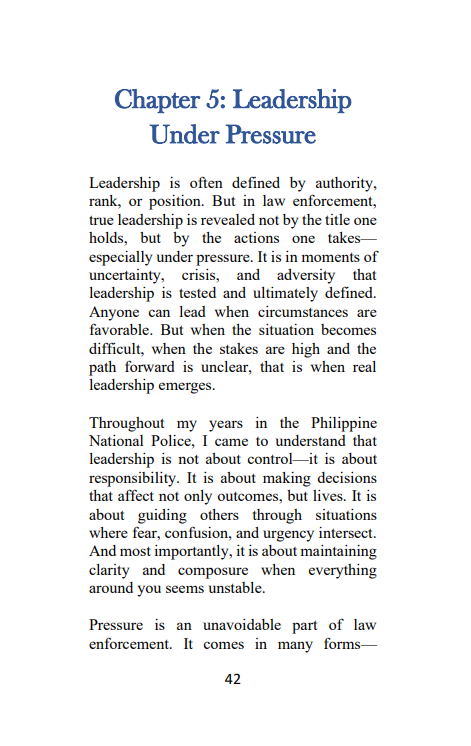 Chapter 5: Leadership Under Pressure

Leadership is often defined by authority, rank, or position. But in law enforcement, true leadership is revealed not by the title one holds, but by the actions one takes—especially under pressure. It is in moments of uncertainty, crisis, and adversity that leadership is tested and ultimately defined. Anyone can lead when circumstances are favorable. But when the situation becomes difficult, when the stakes are high and the path forward is unclear, that is when real leadership emerges.

Throughout my years in the Philippine National Police, I came to understand that leadership is not about control—it is about responsibility. It is about making decisions that affect not only outcomes, but lives. It is about guiding others through situations where fear, confusion, and urgency intersect. And most importantly, it is about maintaining clarity and composure when everything around you seems unstable.

Pressure is an unavoidable part of law enforcement. It comes in many forms—

42